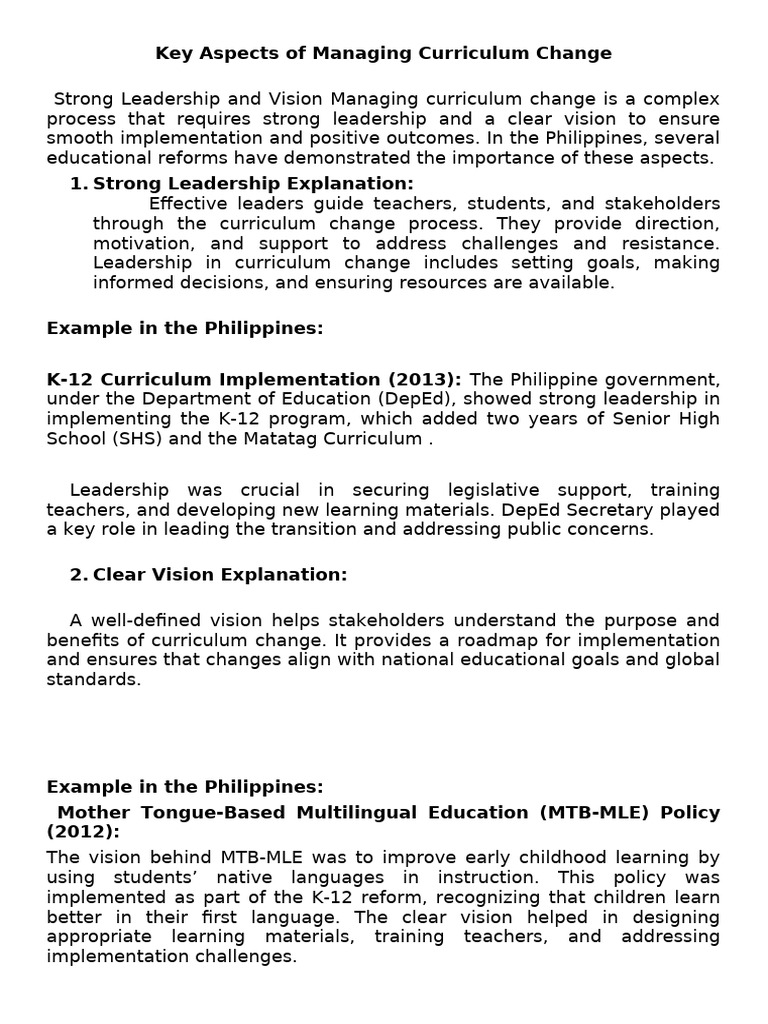 Key Aspects of Managing Curriculum Change

Strong Leadership and Vision Managing curriculum change is a complex process that requires strong leadership and a clear vision to ensure smooth implementation and positive outcomes. In the Philippines, several educational reforms have demonstrated the importance of these aspects.

1. Strong Leadership Explanation:

Effective leaders guide teachers, students, and stakeholders through the curriculum change process. They provide direction, motivation, and support to address challenges and resistance. Leadership in curriculum change includes setting goals, making informed decisions, and ensuring resources are available.

Example in the Philippines:

K-12 Curriculum Implementation (2013): The Philippine government, under the Department of Education (DepEd), showed strong leadership in implementing the K-12 program, which added two years of Senior High School (SHS) and the Matatag Curriculum .

Leadership was crucial in securing legislative support, training teachers, and developing new learning materials. DepEd Secretary played a key role in leading the transition and addressing public concerns.

2. Clear Vision Explanation:

A well-defined vision helps stakeholders understand the purpose and benefits of curriculum change. It provides a roadmap for implementation and ensures that changes align with national educational goals and global standards.

Example in the Philippines:

Mother Tongue-Based Multilingual Education (MTB-MLE) Policy (2012):

The vision behind MTB-MLE was to improve early childhood learning by using students' native languages in instruction. This policy was implemented as part of the K-12 reform, recognizing that children learn better in their first language. The clear vision helped in designing appropriate learning materials, training teachers, and addressing implementation challenges.